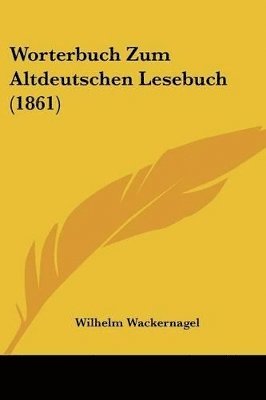 Worterbuch Zum Altdeutschen Lesebuch (1861)

Wilhelm Wackernagel